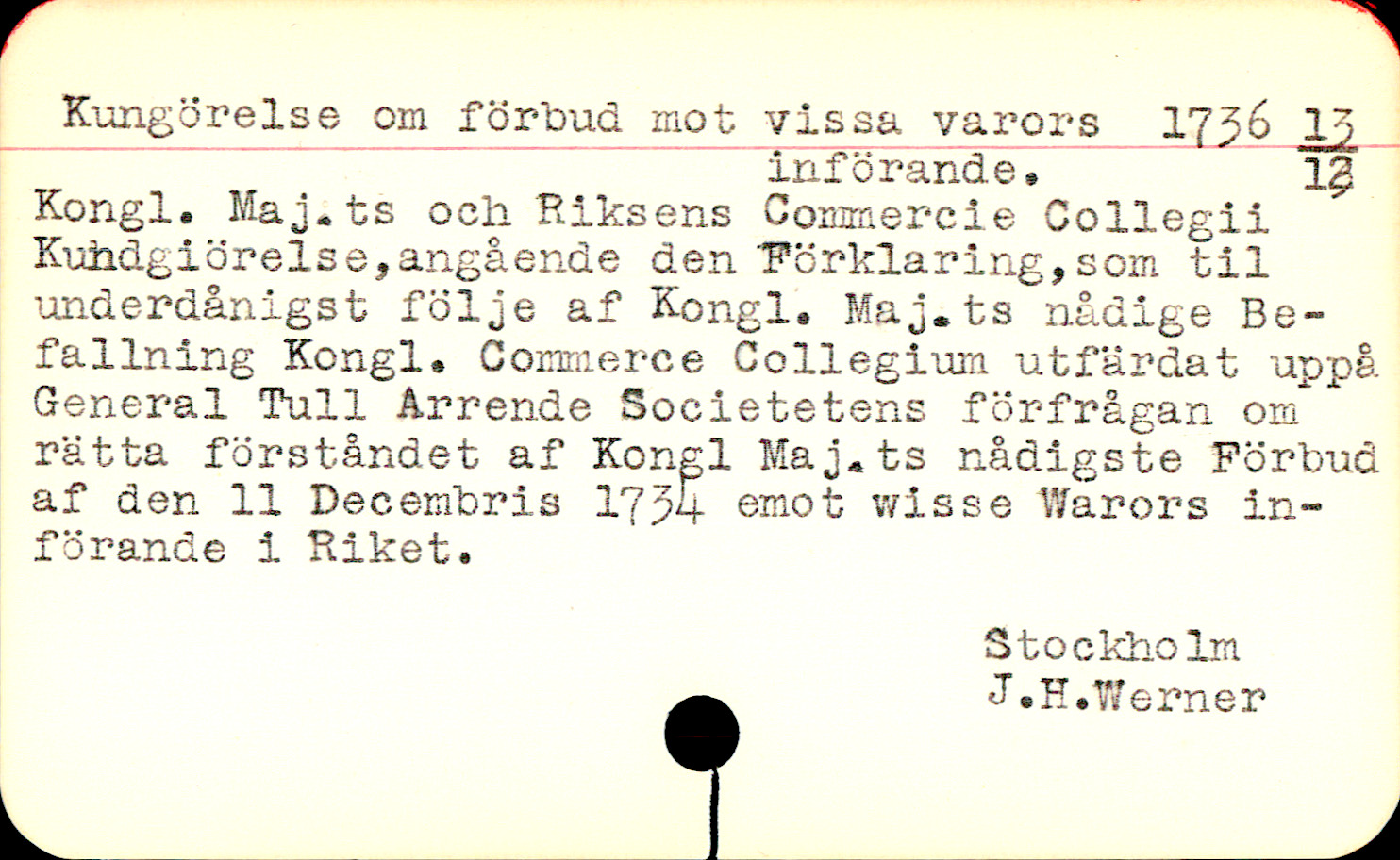 Kungörelse om förbud mot vissa varors införande. 1736 $\frac{13}{12}$

Kongl. Maj.ts och Riksens Commercie Collegii Kundgiörelse,angående den Förklaring,som til underdånigst följe af Kongl. Maj.ts nådige Befallning Kongl. Commerce Collegium utfärdat uppå General Tull Arrende Societetens förfrågan om rätta förståndet af Kongl Maj.ts nådigste Förbud af den 11 Decembris 1734 emot wisse Warors införande i Riket.

Stockholm
J.H.Werner